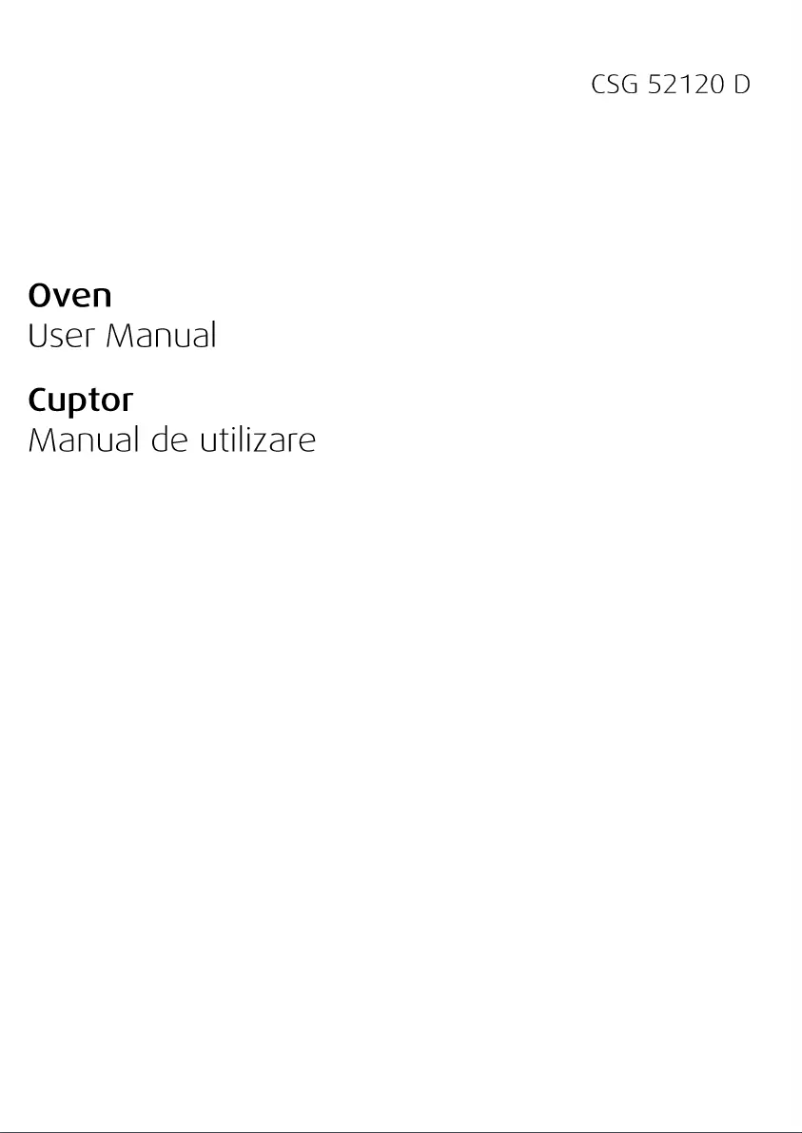 CSG 52120 D

Oven
User Manual

Cuptor
Manual de utilizare